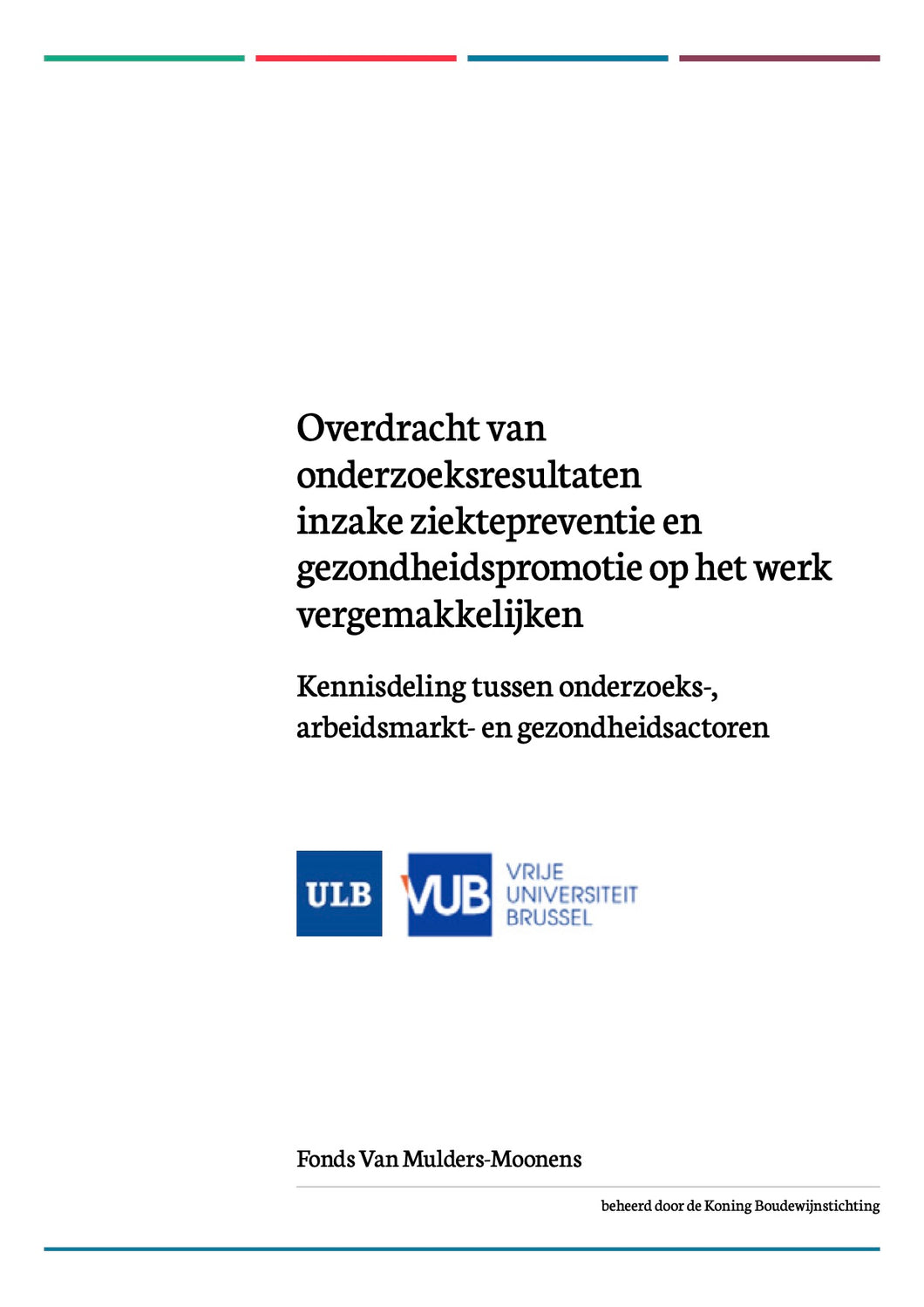 Overdracht van onderzoeksresultaten inzake ziektepreventie en gezondheidspromotie op het werk vergemakkelijken

Kennisdeling tussen onderzoeks-, arbeidsmarkt- en gezondheidsactoren

ULB

VUB VRIJE UNIVERSITEIT BRUSSEL

Fonds Van Mulders-Moonens

beheerd door de Koning Boudewijnstichting